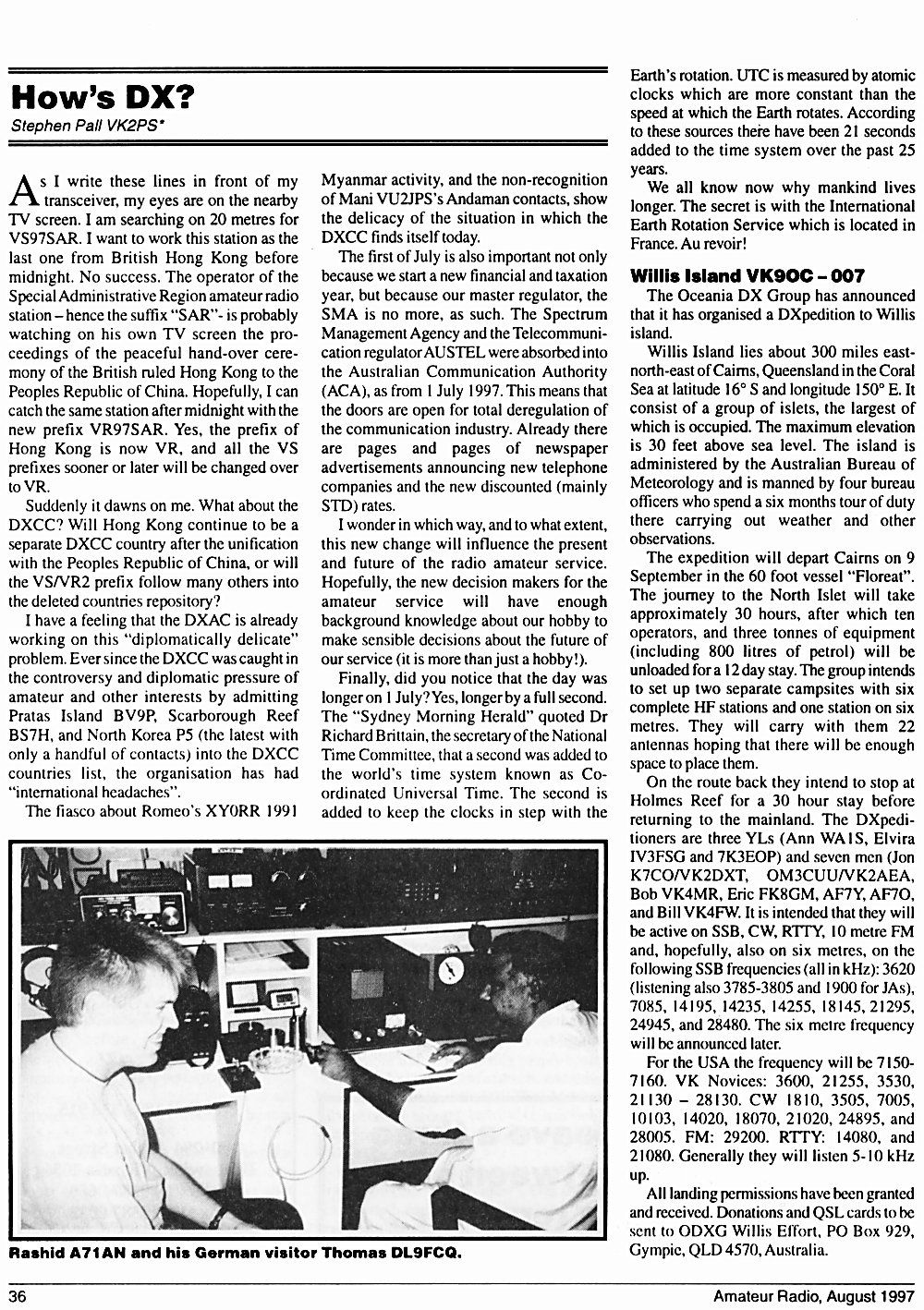 How's DX?

Stephen Pall VK2PS*

As I write these lines in front of my transceiver, my eyes are on the nearby TV screen. I am searching on 20 metres for VS97SAR. I want to work this station as the last one from British Hong Kong before midnight. No success. The operator of the Special Administrative Region amateur radio station – hence the suffix "SAR"- is probably watching on his own TV screen the proceedings of the peaceful hand-over ceremony of the British ruled Hong Kong to the Peoples Republic of China. Hopefully, I can catch the same station after midnight with the new prefix VR97SAR. Yes, the prefix of Hong Kong is now VR, and all the VS prefixes sooner or later will be changed over to VR.

Suddenly it dawns on me. What about the DXCC? Will Hong Kong continue to be a separate DXCC country after the unification with the Peoples Republic of China, or will the VS/VR2 prefix follow many others into the deleted countries repository?

I have a feeling that the DXAC is already working on this "diplomatically delicate" problem. Ever since the DXCC was caught in the controversy and diplomatic pressure of amateur and other interests by admitting Pratas Island BV9P, Scarborough Reef BS7H, and North Korea P5 (the latest with only a handful of contacts) into the DXCC countries list, the organisation has had "international headaches".

The fiasco about Romeo's XY0RR 1991 Myanmar activity, and the non-recognition of Mani VU2JPS's Andaman contacts, show the delicacy of the situation in which the DXCC finds itself today.

The first of July is also important not only because we start a new financial and taxation year, but because our master regulator, the SMA is no more, as such. The Spectrum Management Agency and the Telecommunication regulator AUSTEL were absorbed into the Australian Communication Authority (ACA), as from 1 July 1997. This means that the doors are open for total deregulation of the communication industry. Already there are pages and pages of newspaper advertisements announcing new telephone companies and the new discounted (mainly STD) rates.

I wonder in which way, and to what extent, this new change will influence the present and future of the radio amateur service. Hopefully, the new decision makers for the amateur service will have enough background knowledge about our hobby to make sensible decisions about the future of our service (it is more than just a hobby!).

Finally, did you notice that the day was longer on 1 July? Yes, longer by a full second. The "Sydney Morning Herald" quoted Dr Richard Brittain, the secretary of the National Time Committee, that a second was added to the world's time system known as Coordinated Universal Time. The second is added to keep the clocks in step with the Earth's rotation. UTC is measured by atomic clocks which are more constant than the speed at which the Earth rotates. According to these sources there have been 21 seconds added to the time system over the past 25 years.

We all know now why mankind lives longer. The secret is with the International Earth Rotation Service which is located in France. Au revoir!

Willis Island VK9OC – 007

The Oceania DX Group has announced that it has organised a DXpedition to Willis island.

Willis Island lies about 300 miles east-north-east of Cairns, Queensland in the Coral Sea at latitude 16° S and longitude 150° E. It consist of a group of islets, the largest of which is occupied. The maximum elevation is 30 feet above sea level. The island is administered by the Australian Bureau of Meteorology and is manned by four bureau officers who spend a six months tour of duty there carrying out weather and other observations.

The expedition will depart Cairns on 9 September in the 60 foot vessel "Floreat". The journey to the North Islet will take approximately 30 hours, after which ten operators, and three tonnes of equipment (including 800 litres of petrol) will be unloaded for a 12 day stay. The group intends to set up two separate campsites with six complete HF stations and one station on six metres. They will carry with them 22 antennas hoping that there will be enough space to place them.

On the route back they intend to stop at Holmes Reef for a 30 hour stay before returning to the mainland. The DXpeditioners are three YLs (Ann WA1S, Elvira IV3FSG and 7K3EOP) and seven men (Jon K7CO/VK2DXT, OM3CUU/VK2AEA, Bob VK4MR, Eric FK8GM, AF7Y, AF7O, and Bill VK4FW. It is intended that they will be active on SSB, CW, RTTY, 10 metre FM and, hopefully, also on six metres, on the following SSB frequencies (all in kHz): 3620 (listening also 3785-3805 and 1900 for JAs), 7085, 14195, 14235, 14255, 18145, 21295, 24945, and 28480. The six metre frequency will be announced later.

For the USA the frequency will be 7150-7160. VK Novices: 3600, 21255, 3530, 21130 – 28130. CW 1810, 3505, 7005, 10103, 14020, 18070, 21020, 24895, and 28005. FM: 29200. RTTY: 14080, and 21080. Generally they will listen 5-10 kHz up.

All landing permissions have been granted and received. Donations and QSL cards to be sent to ODXG Willis Effort, PO Box 929, Gympie, QLD 4570, Australia.

Rashid A71AN and his German visitor Thomas DL9FCQ.

36

Amateur Radio, August 1997